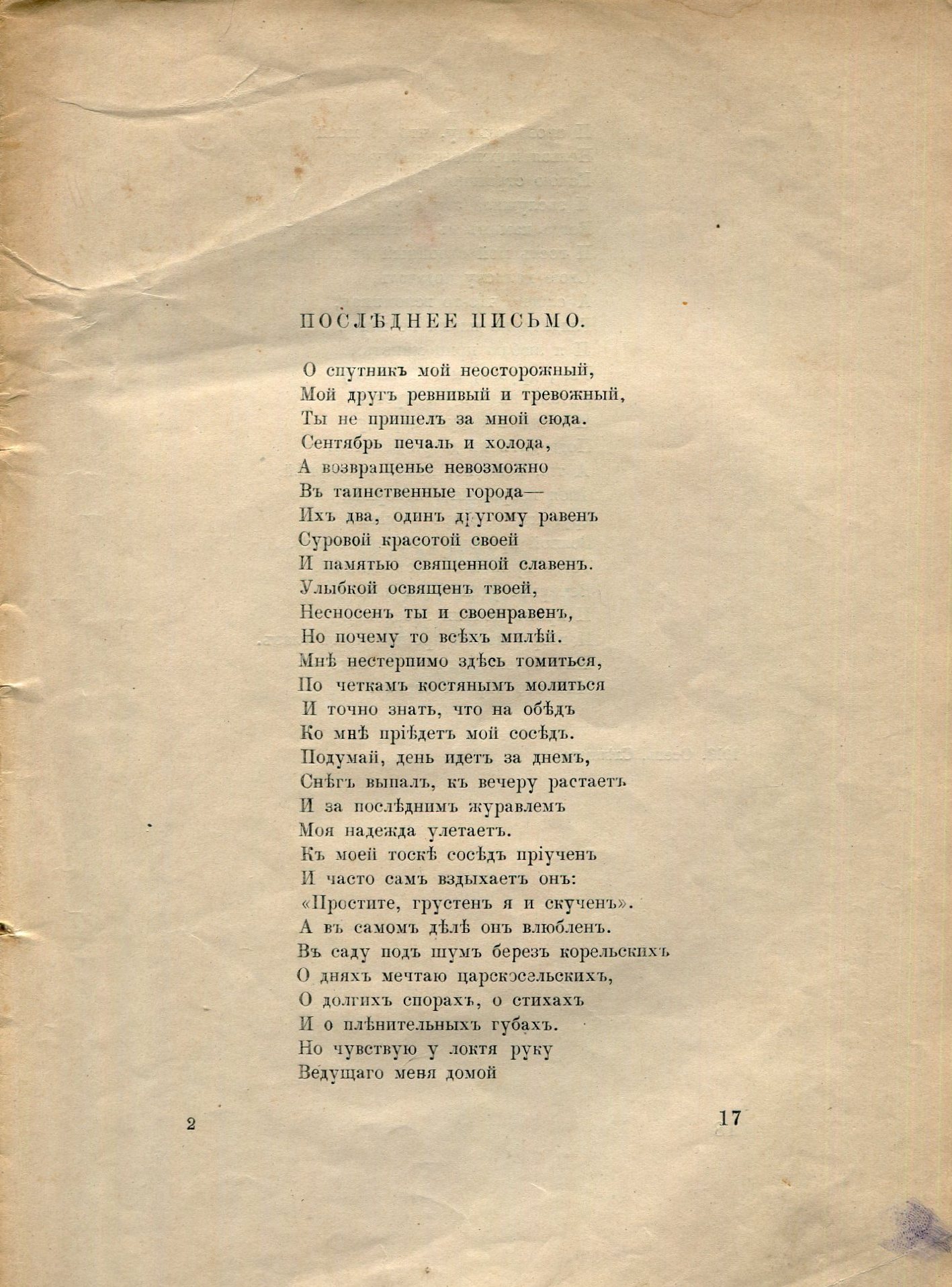 ПОСЛѢДНЕЕ ПИСЬМО.

О спутникъ мой неосторожный,
Мой другъ ревнивый и тревожный,
Ты не пришелъ за мной сюда.
Сентябрь печаль и холода,
А возвращенье невозможно
Въ таинственные города—
Ихъ два, одинъ другому равенъ
Суровой красотой своей
И памятью священной славенъ.
Улыбкой освященъ твоей,
Несносенъ ты и своенравенъ,
Но почему то всѣхъ милѣй.
Мнѣ нестерпимо здѣсь томиться,
По четкамъ костянымъ молиться
И точно знать, что на обѣдъ
Ко мнѣ пріѣдетъ мой сосѣдъ.
Подумай, день идетъ за днемъ,
Снѣгъ выпалъ, къ вечеру растаетъ
И за послѣднимъ журавлемъ
Моя надежда улетаетъ.
Къ моей тоскѣ сосѣдъ пріученъ
И часто самъ вздыхаетъ онъ:
«Простите, грустенъ я и скученъ».
А въ самомъ дѣлѣ онъ влюбленъ.
Въ саду подъ шумъ березъ корельскихъ
О дняхъ мечтаю царскосельскихъ,
О долгихъ спорахъ, о стихахъ
И о плѣнительныхъ губахъ.
Но чувствую у локтя руку
Ведущаго меня домой

2

17